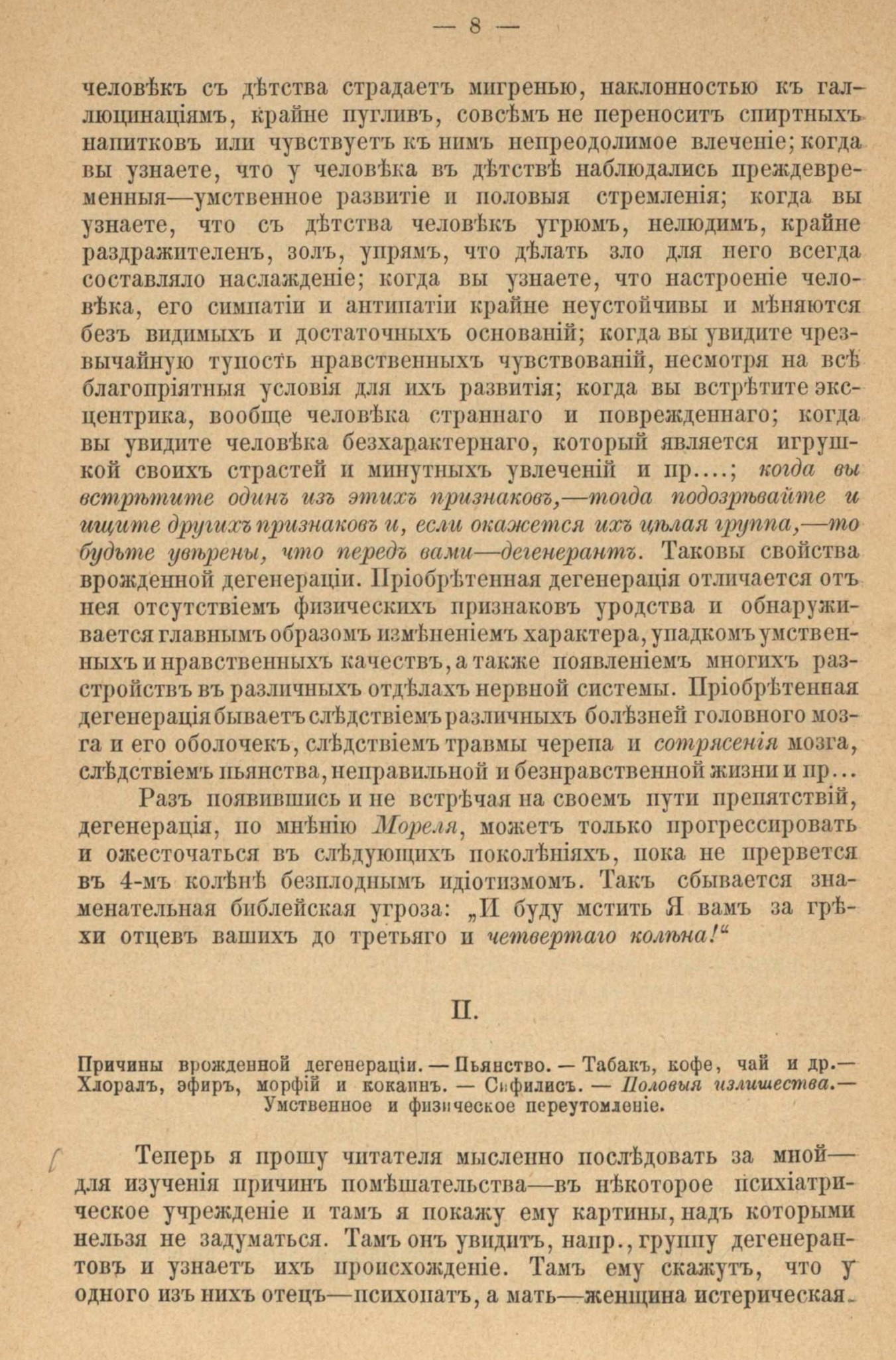 — 8 —

человѣкъ съ дѣтства страдаетъ мигренью, наклонностью къ галлюцинаціямъ, крайне пугливъ, совсѣмъ не переноситъ спиртныхъ напитковъ или чувствуетъ къ нимъ непреодолимое влеченіе; когда вы узнаете, что у человѣка въ дѣтствѣ наблюдались преждевременныя—умственное развитіе и половыя стремленія; когда вы узнаете, что съ дѣтства человѣкъ угрюмъ, нелюдимъ, крайне раздражителенъ, золъ, упрямъ, что дѣлать зло для него всегда составляло наслажденіе; когда вы узнаете, что настроеніе человѣка, его симпатіи и антипатіи крайне неустойчивы и мѣняются безъ видимыхъ и достаточныхъ основаній; когда вы увидите чрезвычайную тупость нравственныхъ чувствованій, несмотря на всѣ благопріятныя условія для ихъ развитія; когда вы встрѣтите эксцентрика, вообще человѣка страннаго и поврежденнаго; когда вы увидите человѣка безхарактернаго, который является игрушкой своихъ страстей и минутныхъ увлеченій и пр....; когда вы встрѣтите одинъ изъ этихъ признаковъ,—тогда подозрѣвайте и ищите другихъ признаковъ и, если окажется ихъ цѣлая группа,—то будьте увѣрены, что передъ вами—дегенерантъ. Таковы свойства врожденной дегенераціи. Пріобрѣтенная дегенерація отличается отъ нея отсутствіемъ физическихъ признаковъ уродства и обнаруживается главнымъ образомъ измѣненіемъ характера, упадкомъ умственныхъ и нравственныхъ качествъ, а также появленіемъ многихъ разстройствъ въ различныхъ отдѣлахъ нервной системы. Пріобрѣтенная дегенерація бываетъ слѣдствіемъ различныхъ болѣзней головного мозга и его оболочекъ, слѣдствіемъ травмы черепа и сотрясенія мозга, слѣдствіемъ пьянства, неправильной и безнравственной жизни и пр...

Разъ появившись и не встрѣчая на своемъ пути препятствій, дегенерація, по мнѣнію Мореля, можетъ только прогрессировать и ожесточаться въ слѣдующихъ поколѣніяхъ, пока не прервется въ 4-мъ колѣнѣ безплоднымъ идіотизмомъ. Такъ сбывается знаменательная библейская угроза: „И буду мстить Я вамъ за грѣхи отцевъ вашихъ до третьяго и четвертаго колѣна!“

II.

Причины врожденной дегенераціи. — Пьянство. — Табакъ, кофе, чай и др.— Хлоралъ, эфиръ, морфій и кокаинъ. — Сифилисъ. — Половыя излишества.— Умственное и физическое переутомленіе.

Теперь я прошу читателя мысленно послѣдовать за мной— для изученія причинъ помѣшательства—въ нѣкоторое психіатрическое учрежденіе и тамъ я покажу ему картины, надъ которыми нельзя не задуматься. Тамъ онъ увидитъ, напр., группу дегенерантовъ и узнаетъ ихъ происхожденіе. Тамъ ему скажутъ, что у одного изъ нихъ отецъ—психопатъ, а мать—женщина истерическая.